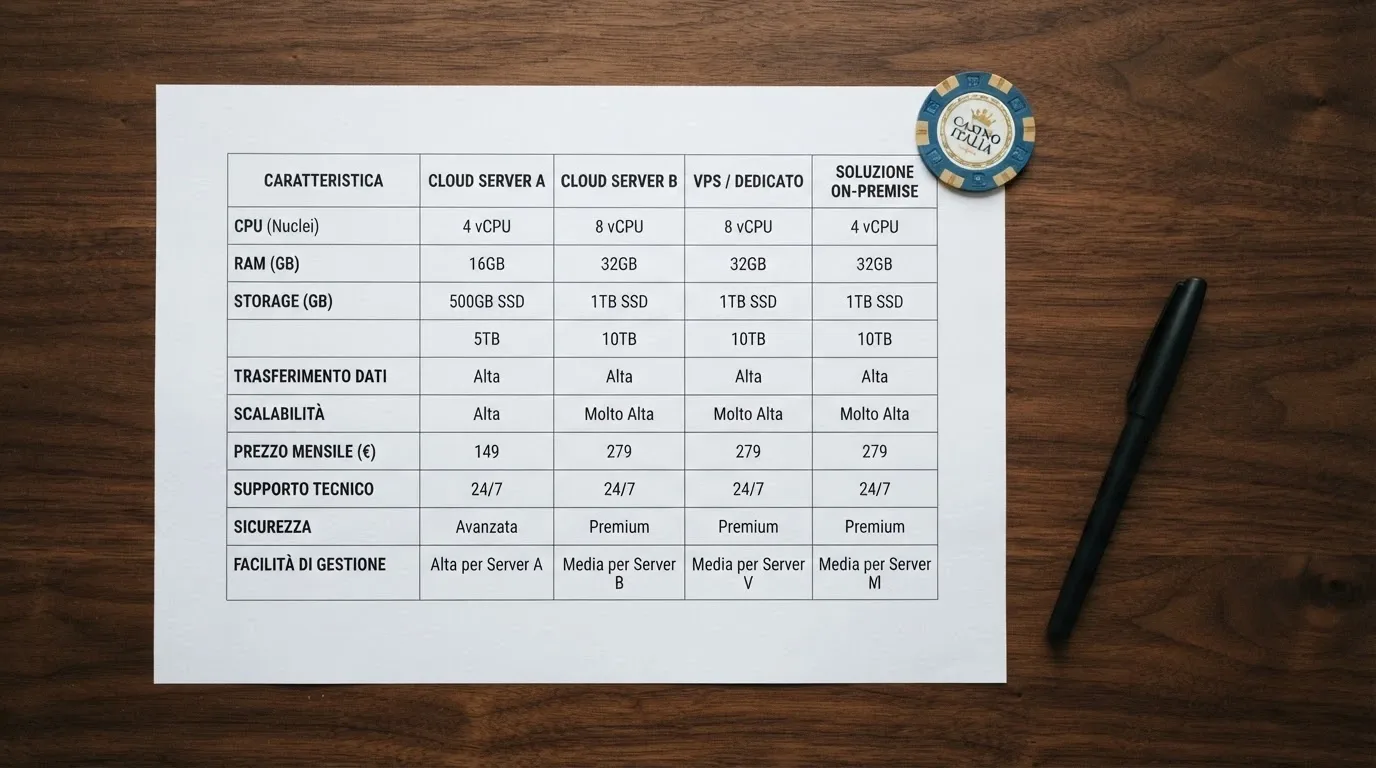 | CARATTERISTICA | CLOUD SERVER A | CLOUD SERVER B | VPS / DEDICATO | SOLUZIONE ON-PREMISE |
|---|---|---|---|---|
| CPU (Nuclei) | 4 vCPU | 8 vCPU | 8 vCPU | 4 vCPU |
| RAM (GB) | 16GB | 32GB | 32GB | 32GB |
| STORAGE (GB) | 500GB SSD | 1TB SSD | 1TB SSD | 1TB SSD |
|  | 5TB | 10TB | 10TB | 10TB |
| TRASFERIMENTO DATI | Alta | Alta | Alta | Alta |
| SCALABILITÀ | Alta | Molto Alta | Molto Alta | Molto Alta |
| PREZZO MENSILE (€) | 149 | 279 | 279 | 279 |
| SUPPORTO TECNICO | 24/7 | 24/7 | 24/7 | 24/7 |
| SICUREZZA | Avanzata | Premium | Premium | Premium |
| FACILITÀ DI GESTIONE | Alta per Server A | Media per Server B | Media per Server V | Media per Server M |

CASINO ITALIA